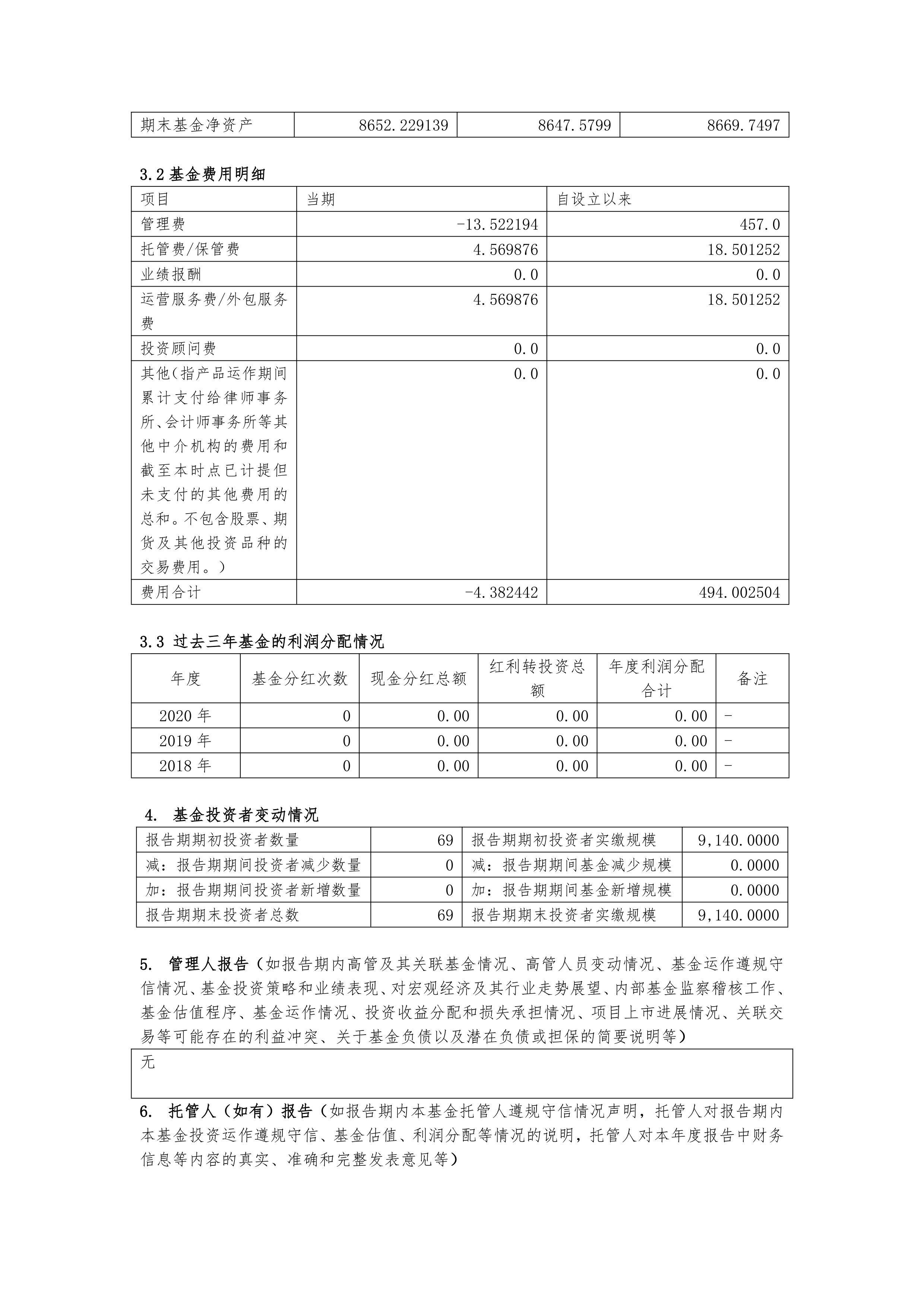 | 期末基金净资产 | 8652.229139 | 8647.5799 | 8669.7497 |
|---|---|---|---|

3.2 基金费用明细

| 项目 | 当期 | 自设立以来 |
|---|---|---|
| 管理费 | -13.522194 | 457.0 |
| 托管费/保管费 | 4.569876 | 18.501252 |
| 业绩报酬 | 0.0 | 0.0 |
| 运营服务费/外包服务费 | 4.569876 | 18.501252 |
| 投资顾问费 | 0.0 | 0.0 |
| 其他(指产品运作期间累计支付给律师事务所、会计师事务所等其他中介机构的费用和截至本时点已计提但未支付的其他费用的总和。不包含股票、期货及其他投资品种的交易费用。) | 0.0 | 0.0 |
| 费用合计 | -4.382442 | 494.002504 |

3.3 过去三年基金的利润分配情况

| 年度 | 基金分红次数 | 现金分红总额 | 红利转投资总额 | 年度利润分配合计 | 备注 |
|---|---|---|---|---|---|
| 2020 年 | 0 | 0.00 | 0.00 | 0.00 | - |
| 2019 年 | 0 | 0.00 | 0.00 | 0.00 | - |
| 2018 年 | 0 | 0.00 | 0.00 | 0.00 | - |

4. 基金投资者变动情况

| 报告期期初投资者数量 | 69 | 报告期期初投资者实缴规模 | 9,140.0000 |
|---|---|---|---|
| 减：报告期期间投资者减少数量 | 0 | 减：报告期期间基金减少规模 | 0.0000 |
| 加：报告期期间投资者新增数量 | 0 | 加：报告期期间基金新增规模 | 0.0000 |
| 报告期期末投资者总数 | 69 | 报告期期末投资者实缴规模 | 9,140.0000 |

5. 管理人报告（如报告期内高管及其关联基金情况、高管人员变动情况、基金运作遵规守信情况、基金投资策略和业绩表现、对宏观经济及其行业走势展望、内部基金监察稽核工作、基金估值程序、基金运作情况、投资收益分配和损失承担情况、项目上市进展情况、关联交易等可能存在的利益冲突、关于基金负债以及潜在负债或担保的简要说明等）

无

6. 托管人（如有）报告（如报告期内本基金托管人遵规守信情况声明，托管人对报告期内本基金投资运作遵规守信、基金估值、利润分配等情况的说明，托管人对本年度报告中财务信息等内容的真实、准确和完整发表意见等）